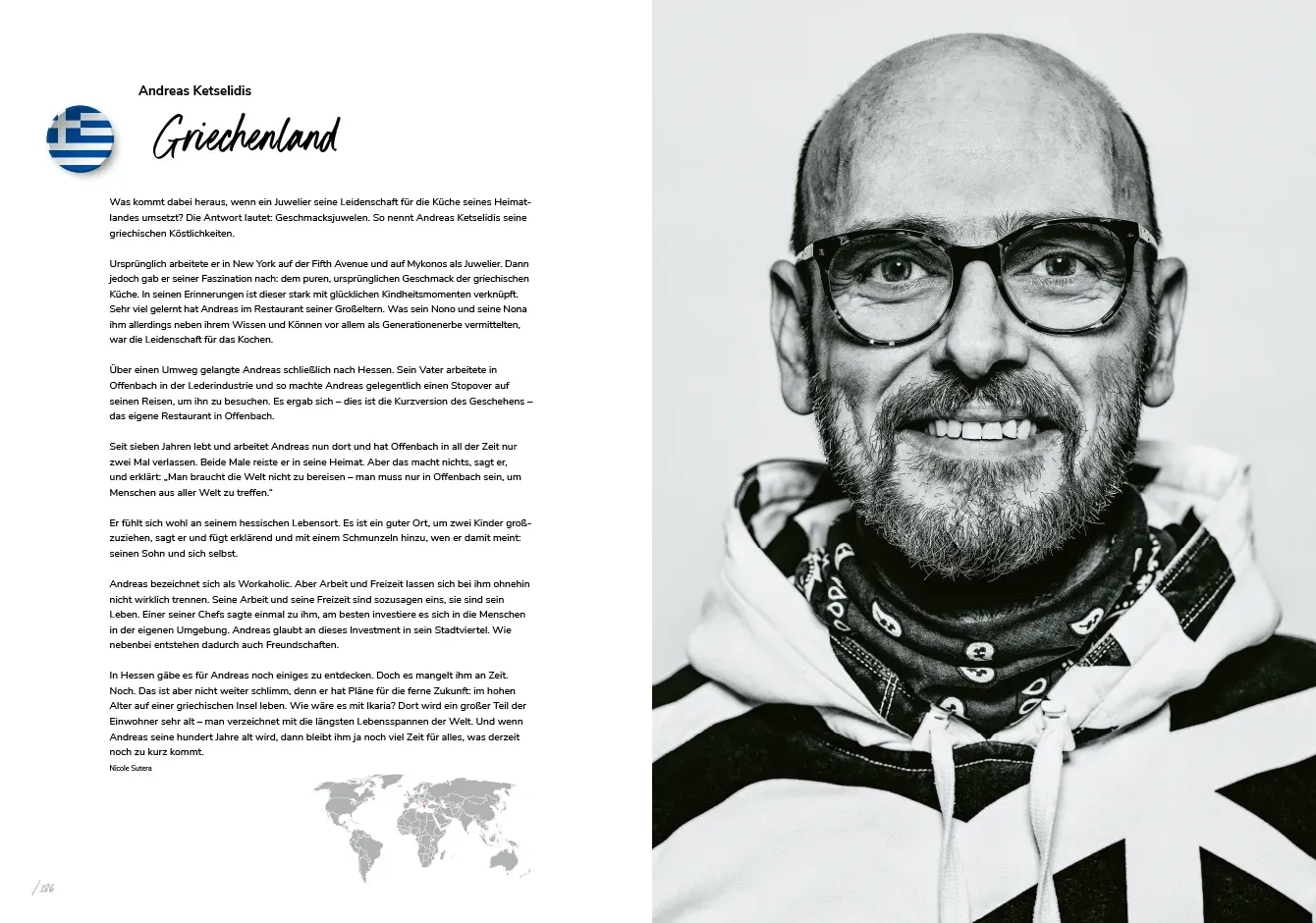 Andreas Ketselidis

Griechenland

Was kommt dabei heraus, wenn ein Juwelier seine Leidenschaft für die Küche seines Heimatlandes umsetzt? Die Antwort lautet: Geschmacksjuwelen. So nennt Andreas Ketselidis seine griechischen Köstlichkeiten.

Ursprünglich arbeitete er in New York auf der Fifth Avenue und auf Mykonos als Juwelier. Dann jedoch gab er seiner Faszination nach: dem puren, ursprünglichen Geschmack der griechischen Küche. In seinen Erinnerungen ist dieser stark mit glücklichen Kindheitsmomenten verknüpft. Sehr viel gelernt hat Andreas im Restaurant seiner Großeltern. Was sein Nono und seine Nona ihm allerdings neben ihrem Wissen und Können vor allem als Generationenerbe vermittelten, war die Leidenschaft für das Kochen.

Über einen Umweg gelangte Andreas schließlich nach Hessen. Sein Vater arbeitete in Offenbach in der Lederindustrie und so machte Andreas gelegentlich einen Stopover auf seinen Reisen, um ihn zu besuchen. Es ergab sich – dies ist die Kurzversion des Geschehens – das eigene Restaurant in Offenbach.

Seit sieben Jahren lebt und arbeitet Andreas nun dort und hat Offenbach in all der Zeit nur zwei Mal verlassen. Beide Male reiste er in seine Heimat. Aber das macht nichts, sagt er, und erklärt: „Man braucht die Welt nicht zu bereisen – man muss nur in Offenbach sein, um Menschen aus aller Welt zu treffen."

Er fühlt sich wohl an seinem hessischen Lebensort. Es ist ein guter Ort, um zwei Kinder großzuziehen, sagt er und fügt erklärend und mit einem Schmunzeln hinzu, wen er damit meint: seinen Sohn und sich selbst.

Andreas bezeichnet sich als Workaholic. Aber Arbeit und Freizeit lassen sich bei ihm ohnehin nicht wirklich trennen. Seine Arbeit und seine Freizeit sind sozusagen eins, sie sind sein Leben. Einer seiner Chefs sagte einmal zu ihm, am besten investiere es sich in die Menschen in der eigenen Umgebung. Andreas glaubt an dieses Investment in sein Stadtviertel. Wie nebenbei entstehen dadurch auch Freundschaften.

In Hessen gäbe es für Andreas noch einiges zu entdecken. Doch es mangelt ihm an Zeit. Noch. Das ist aber nicht weiter schlimm, denn er hat Pläne für die ferne Zukunft: im hohen Alter auf einer griechischen Insel leben. Wie wäre es mit Ikaria? Dort wird ein großer Teil der Einwohner sehr alt – man verzeichnet mit die längsten Lebensspannen der Welt. Und wenn Andreas seine hundert Jahre alt wird, dann bleibt ihm ja noch viel Zeit für alles, was derzeit noch zu kurz kommt.
Nicole Sutera

/ 186